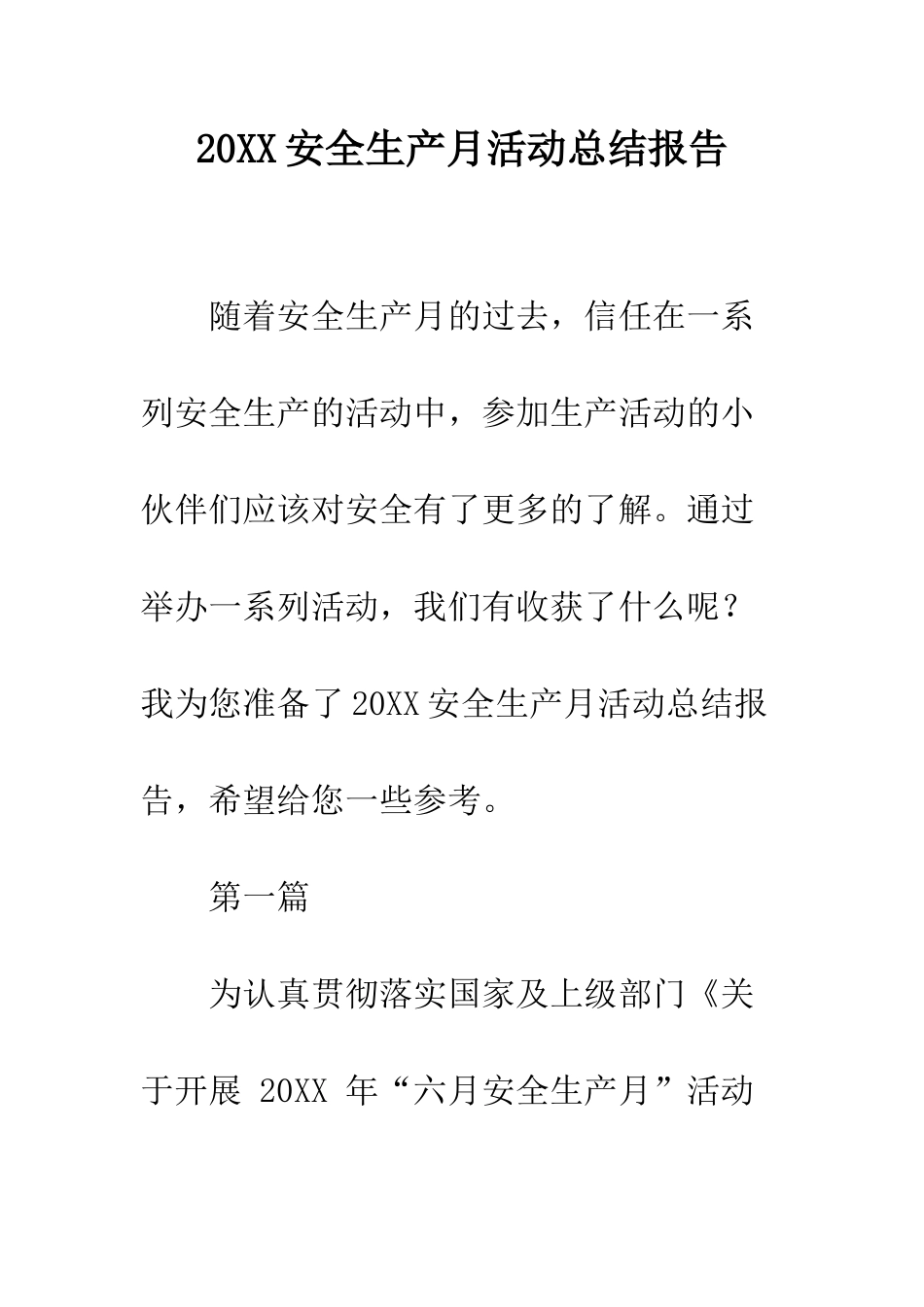 20XX安全生产月活动总结报告

随着安全生产月的过去，信任在一系列安全生产的活动中，参加生产活动的小伙伴们应该对安全有了更多的了解。通过举办一系列活动，我们有收获了什么呢？我为您准备了20XX安全生产月活动总结报告，希望给您一些参考。

第一篇

为认真贯彻落实国家及上级部门《关于开展 20XX 年“六月安全生产月”活动